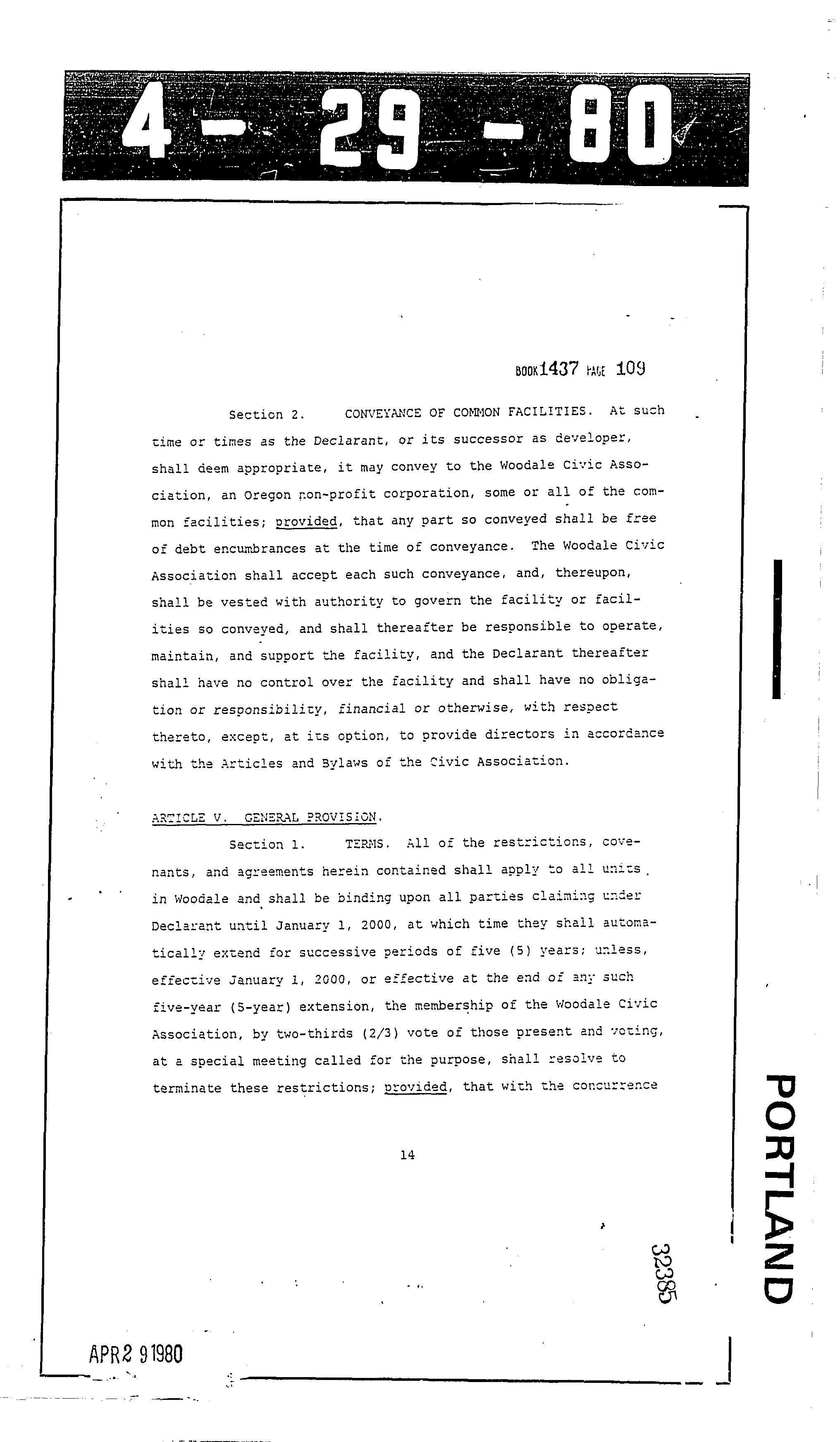 4 - 29 - 80

BOOK 1437 PAGE 109

Section 2. CONVEYANCE OF COMMON FACILITIES. At such time or times as the Declarant, or its successor as developer, shall deem appropriate, it may convey to the Woodale Civic Association, an Oregon non-profit corporation, some or all of the common facilities; provided, that any part so conveyed shall be free of debt encumbrances at the time of conveyance. The Woodale Civic Association shall accept each such conveyance, and, thereupon, shall be vested with authority to govern the facility or facilities so conveyed, and shall thereafter be responsible to operate, maintain, and support the facility, and the Declarant thereafter shall have no control over the facility and shall have no obligation or responsibility, financial or otherwise, with respect thereto, except, at its option, to provide directors in accordance with the Articles and Bylaws of the Civic Association.

ARTICLE V. GENERAL PROVISION.

Section 1. TERMS. All of the restrictions, covenants, and agreements herein contained shall apply to all units in Woodale and shall be binding upon all parties claiming under Declarant until January 1, 2000, at which time they shall automatically extend for successive periods of five (5) years; unless, effective January 1, 2000, or effective at the end of any such five-year (5-year) extension, the membership of the Woodale Civic Association, by two-thirds (2/3) vote of those present and voting, at a special meeting called for the purpose, shall resolve to terminate these restrictions; provided, that with the concurrence

14

32385

PORTLAND

APR 2 9 1980